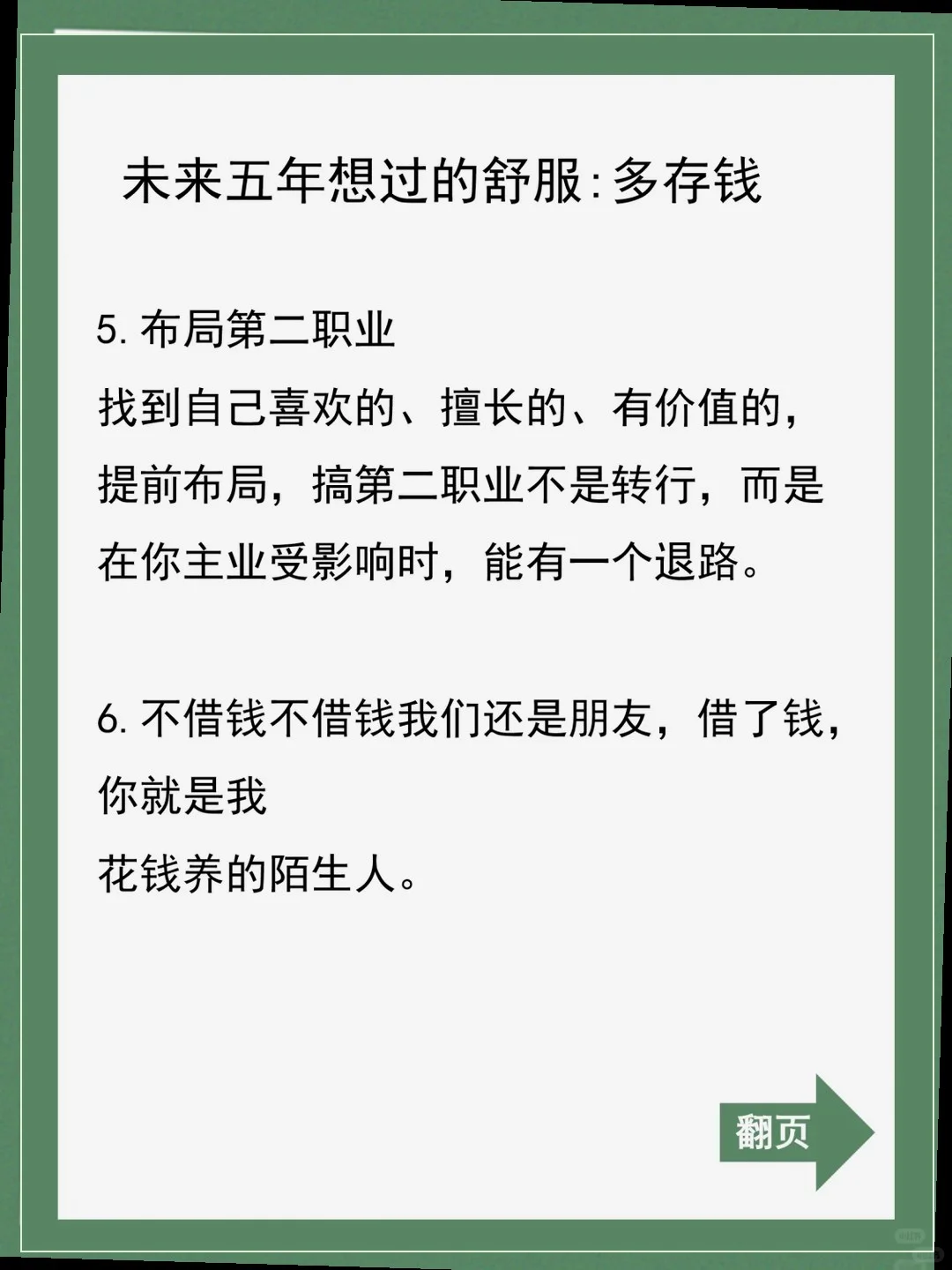 未来五年想过的舒服:多存钱

5. 布局第二职业
找到自己喜欢的、擅长的、有价值的，提前布局，搞第二职业不是转行，而是在你主业受影响时，能有一个退路。

6. 不借钱不借钱我们还是朋友，借了钱，你就是我
花钱养的陌生人。

翻页